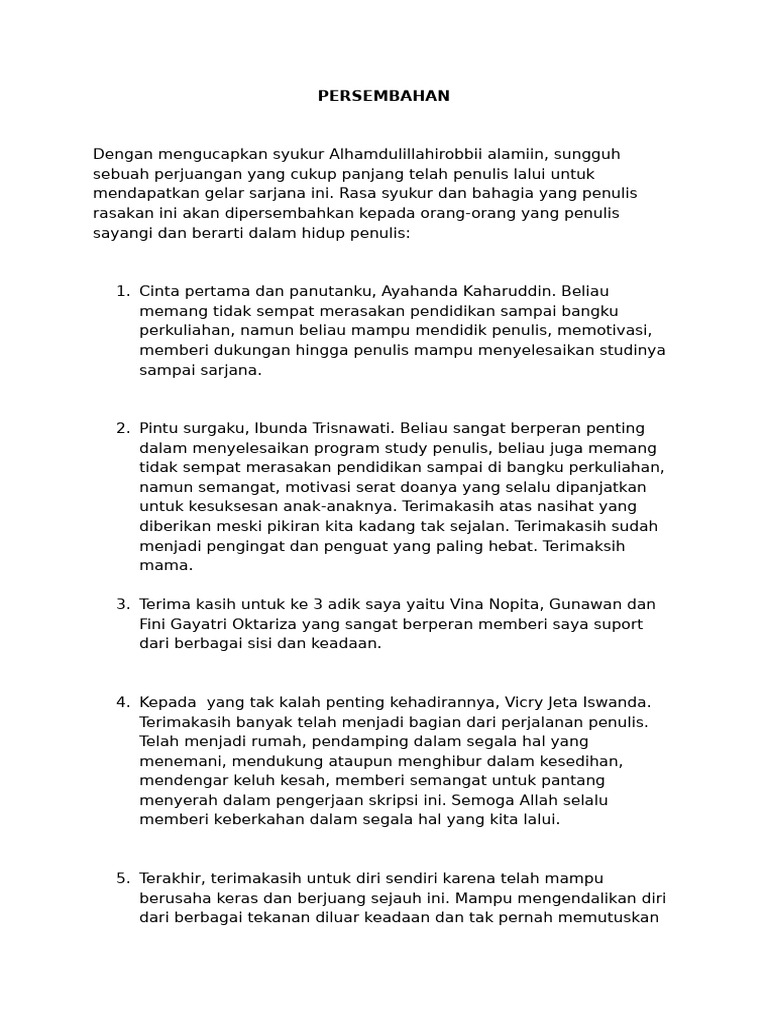 PERSEMBAHAN

Dengan mengucapkan syukur Alhamdulillahirobbii alamiin, sungguh sebuah perjuangan yang cukup panjang telah penulis lalui untuk mendapatkan gelar sarjana ini. Rasa syukur dan bahagia yang penulis rasakan ini akan dipersembahkan kepada orang-orang yang penulis sayangi dan berarti dalam hidup penulis:

1. Cinta pertama dan panutanku, Ayahanda Kaharuddin. Beliau memang tidak sempat merasakan pendidikan sampai bangku perkuliahan, namun beliau mampu mendidik penulis, memotivasi, memberi dukungan hingga penulis mampu menyelesaikan studinya sampai sarjana.

2. Pintu surgaku, Ibunda Trisnawati. Beliau sangat berperan penting dalam menyelesaikan program study penulis, beliau juga memang tidak sempat merasakan pendidikan sampai di bangku perkuliahan, namun semangat, motivasi serat doanya yang selalu dipanjatkan untuk kesuksesan anak-anaknya. Terimakasih atas nasihat yang diberikan meski pikiran kita kadang tak sejalan. Terimakasih sudah menjadi pengingat dan penguat yang paling hebat. Terimaksih mama.

3. Terima kasih untuk ke 3 adik saya yaitu Vina Nopita, Gunawan dan Fini Gayatri Oktariza yang sangat berperan memberi saya suport dari berbagai sisi dan keadaan.

4. Kepada yang tak kalah penting kehadirannya, Vicry Jeta Iswanda. Terimakasih banyak telah menjadi bagian dari perjalanan penulis. Telah menjadi rumah, pendamping dalam segala hal yang menemani, mendukung ataupun menghibur dalam kesedihan, mendengar keluh kesah, memberi semangat untuk pantang menyerah dalam pengerjaan skripsi ini. Semoga Allah selalu memberi keberkahan dalam segala hal yang kita lalui.

5. Terakhir, terimakasih untuk diri sendiri karena telah mampu berusaha keras dan berjuang sejauh ini. Mampu mengendalikan diri dari berbagai tekanan diluar keadaan dan tak pernah memutuskan